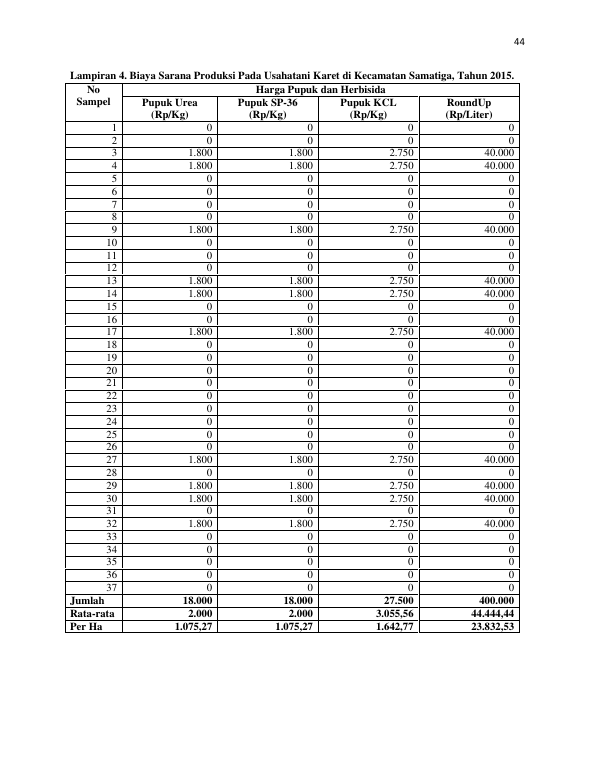 44

Lampiran 4. Biaya Sarana Produksi Pada Usahatani Karet di Kecamatan Samatiga, Tahun 2015.

| No Sampel | Harga Pupuk dan Herbisida | | | |
|---|---|---|---|---|
| | Pupuk Urea (Rp/Kg) | Pupuk SP-36 (Rp/Kg) | Pupuk KCL (Rp/Kg) | RoundUp (Rp/Liter) |
| 1 | 0 | 0 | 0 | 0 |
| 2 | 0 | 0 | 0 | 0 |
| 3 | 1.800 | 1.800 | 2.750 | 40.000 |
| 4 | 1.800 | 1.800 | 2.750 | 40.000 |
| 5 | 0 | 0 | 0 | 0 |
| 6 | 0 | 0 | 0 | 0 |
| 7 | 0 | 0 | 0 | 0 |
| 8 | 0 | 0 | 0 | 0 |
| 9 | 1.800 | 1.800 | 2.750 | 40.000 |
| 10 | 0 | 0 | 0 | 0 |
| 11 | 0 | 0 | 0 | 0 |
| 12 | 0 | 0 | 0 | 0 |
| 13 | 1.800 | 1.800 | 2.750 | 40.000 |
| 14 | 1.800 | 1.800 | 2.750 | 40.000 |
| 15 | 0 | 0 | 0 | 0 |
| 16 | 0 | 0 | 0 | 0 |
| 17 | 1.800 | 1.800 | 2.750 | 40.000 |
| 18 | 0 | 0 | 0 | 0 |
| 19 | 0 | 0 | 0 | 0 |
| 20 | 0 | 0 | 0 | 0 |
| 21 | 0 | 0 | 0 | 0 |
| 22 | 0 | 0 | 0 | 0 |
| 23 | 0 | 0 | 0 | 0 |
| 24 | 0 | 0 | 0 | 0 |
| 25 | 0 | 0 | 0 | 0 |
| 26 | 0 | 0 | 0 | 0 |
| 27 | 1.800 | 1.800 | 2.750 | 40.000 |
| 28 | 0 | 0 | 0 | 0 |
| 29 | 1.800 | 1.800 | 2.750 | 40.000 |
| 30 | 1.800 | 1.800 | 2.750 | 40.000 |
| 31 | 0 | 0 | 0 | 0 |
| 32 | 1.800 | 1.800 | 2.750 | 40.000 |
| 33 | 0 | 0 | 0 | 0 |
| 34 | 0 | 0 | 0 | 0 |
| 35 | 0 | 0 | 0 | 0 |
| 36 | 0 | 0 | 0 | 0 |
| 37 | 0 | 0 | 0 | 0 |
| Jumlah | 18.000 | 18.000 | 27.500 | 400.000 |
| Rata-rata | 2.000 | 2.000 | 3.055,56 | 44.444,44 |
| Per Ha | 1.075,27 | 1.075,27 | 1.642,77 | 23.832,53 |